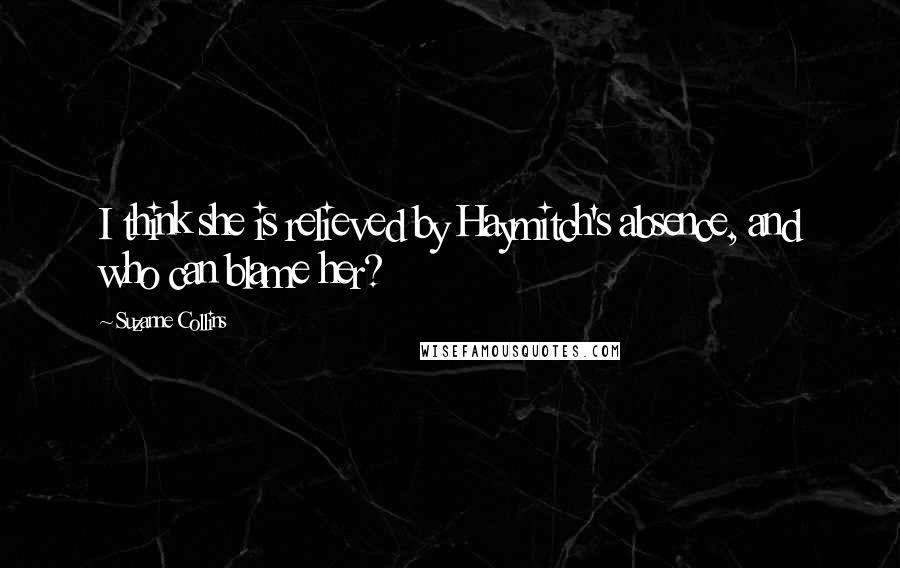 I think she is relieved by Haymitch's absence, and who can blame her?

~Suzanne Collins

WISEFAMOUSQUOTES.COM